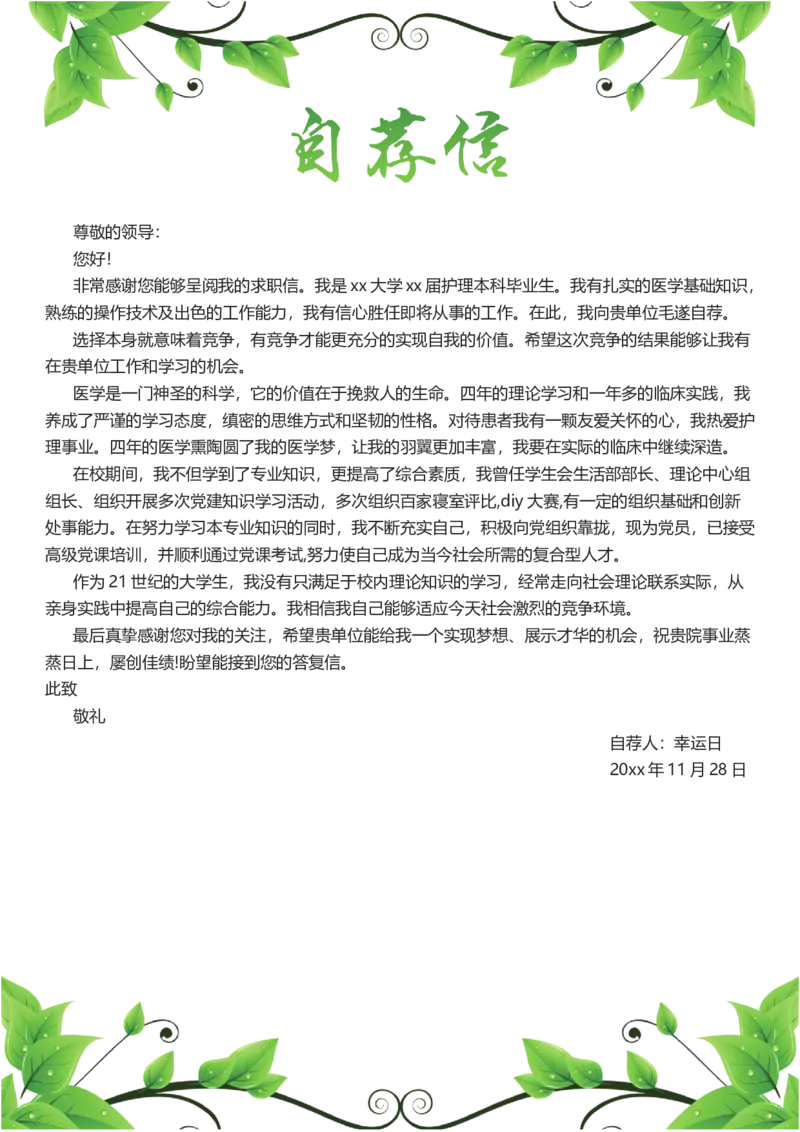 自荐信

尊敬的领导:

您好!

非常感谢您能够呈阅我的求职信。我是 xx 大学 xx 届护理本科毕业生。我有扎实的医学基础知识，熟练的操作技术及出色的工作能力，我有信心胜任即将从事的工作。在此，我向贵单位毛遂自荐。

选择本身就意味着竞争，有竞争才能更充分的实现自我的价值。希望这次竞争的结果能够让我有在贵单位工作和学习的机会。

医学是一门神圣的科学，它的价值在于挽救人的生命。四年的理论学习和一年多的临床实践，我养成了严谨的学习态度，缜密的思维方式和坚韧的性格。对待患者我有一颗友爱关怀的心，我热爱护理事业。四年的医学熏陶圆了我的医学梦，让我的羽翼更加丰富，我要在实际的临床中继续深造。

在校期间，我不但学到了专业知识，更提高了综合素质，我曾任学生会生活部部长、理论中心组组长、组织开展多次党建知识学习活动，多次组织百家寝室评比,diy 大赛,有一定的组织基础和创新处事能力。在努力学习本专业知识的同时，我不断充实自己，积极向党组织靠拢，现为党员，已接受高级党课培训，并顺利通过党课考试,努力使自己成为当今社会所需的复合型人才。

作为 21 世纪的大学生，我没有只满足于校内理论知识的学习，经常走向社会理论联系实际，从亲身实践中提高自己的综合能力。我相信我自己能够适应今天社会激烈的竞争环境。

最后真挚感谢您对我的关注，希望贵单位能给我一个实现梦想、展示才华的机会，祝贵院事业蒸蒸日上，屡创佳绩!盼望能接到您的答复信。

此致

敬礼

自荐人：幸运日

20xx 年 11 月 28 日